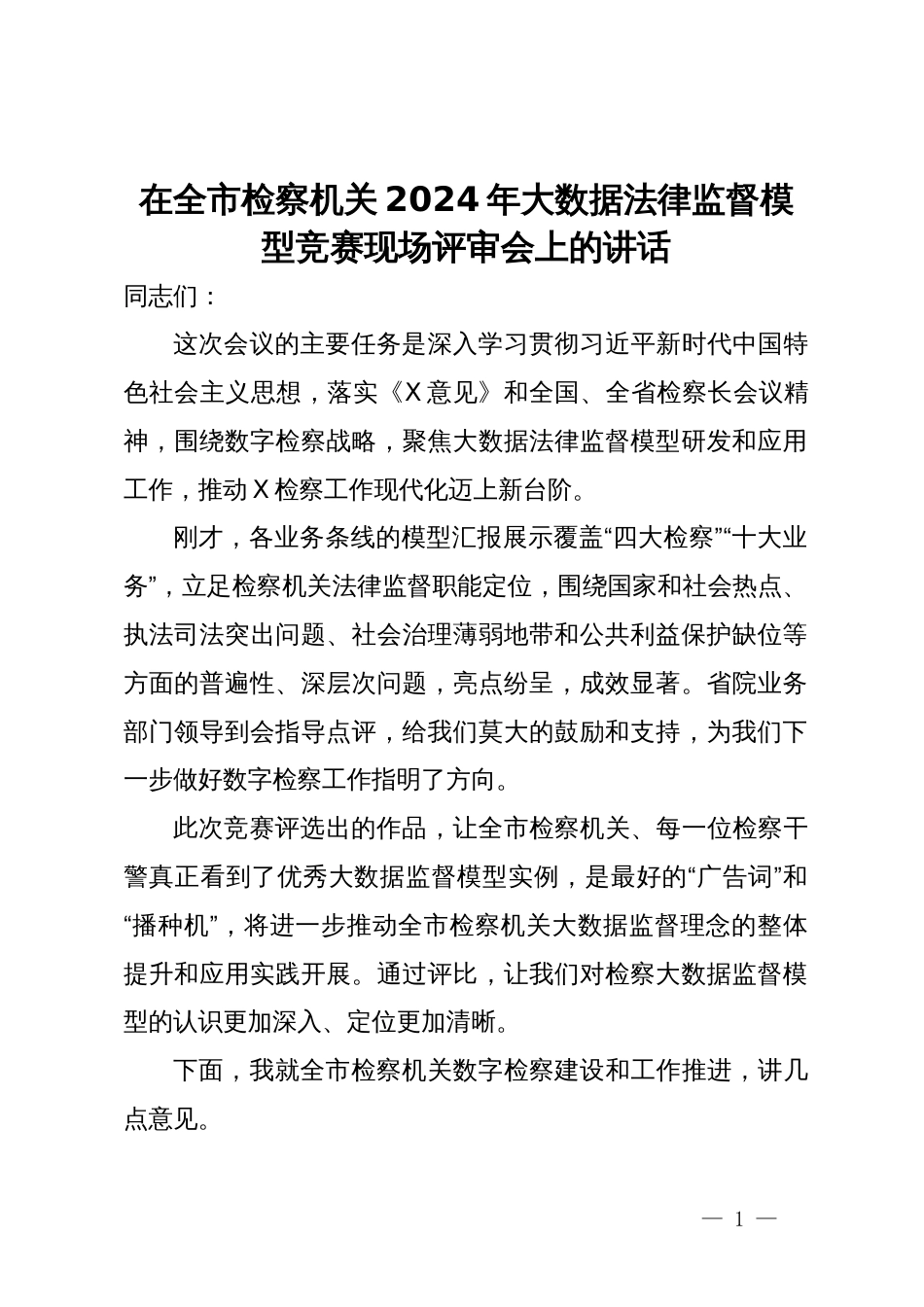 在全市检察机关2024年大数据法律监督模型竞赛现场评审会上的讲话

同志们：

这次会议的主要任务是深入学习贯彻习近平新时代中国特色社会主义思想，落实《X意见》和全国、全省检察长会议精神，围绕数字检察战略，聚焦大数据法律监督模型研发和应用工作，推动X检察工作现代化迈上新台阶。

刚才，各业务条线的模型汇报展示覆盖“四大检察”“十大业务”，立足检察机关法律监督职能定位，围绕国家和社会热点、执法司法突出问题、社会治理薄弱地带和公共利益保护缺位等方面的普遍性、深层次问题，亮点纷呈，成效显著。省院业务部门领导到会指导点评，给我们莫大的鼓励和支持，为我们下一步做好数字检察工作指明了方向。

此次竞赛评选出的作品，让全市检察机关、每一位检察干警真正看到了优秀大数据监督模型实例，是最好的“广告词”和“播种机”，将进一步推动全市检察机关大数据监督理念的整体提升和应用实践开展。通过评比，让我们对检察大数据监督模型的认识更加深入、定位更加清晰。

下面，我就全市检察机关数字检察建设和工作推进，讲几点意见。

— 1 —